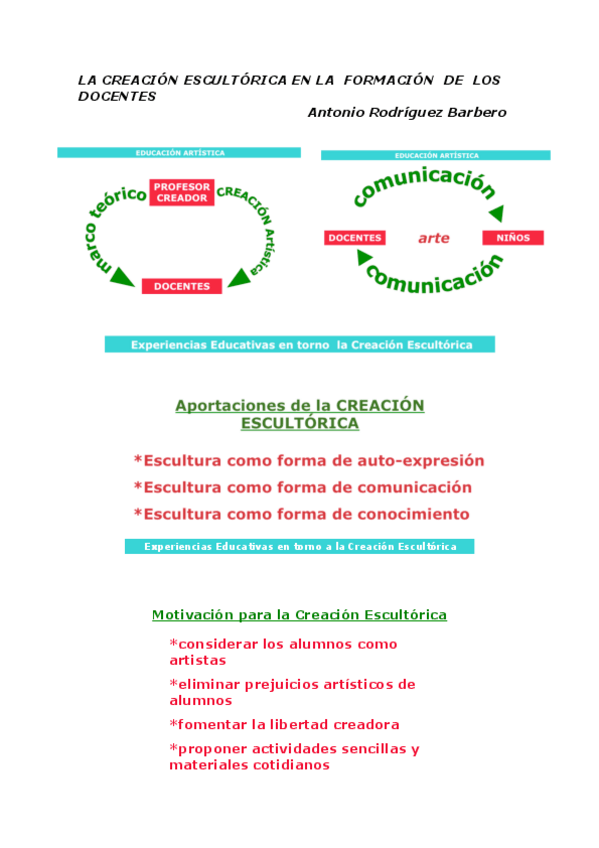 LA CREACIÓN ESCULTÓRICA EN LA FORMACIÓN DE LOS DOCENTES

Antonio Rodríguez Barbero

EDUCACIÓN ARTÍSTICA

marco teórico

PROFESOR CREADOR

CREACIÓN Artística

DOCENTES

EDUCACIÓN ARTÍSTICA

comunicación

DOCENTES

arte

NIÑOS

comunicación

Experiencias Educativas en torno la Creación Escultórica

Aportaciones de la CREACIÓN ESCULTÓRICA

*Escultura como forma de auto-expresión

*Escultura como forma de comunicación

*Escultura como forma de conocimiento

Experiencias Educativas en torno a la Creación Escultórica

Motivación para la Creación Escultórica

*considerar los alumnos como artistas

*eliminar prejuicios artísticos de alumnos

*fomentar la libertad creadora

*proponer actividades sencillas y materiales cotidianos